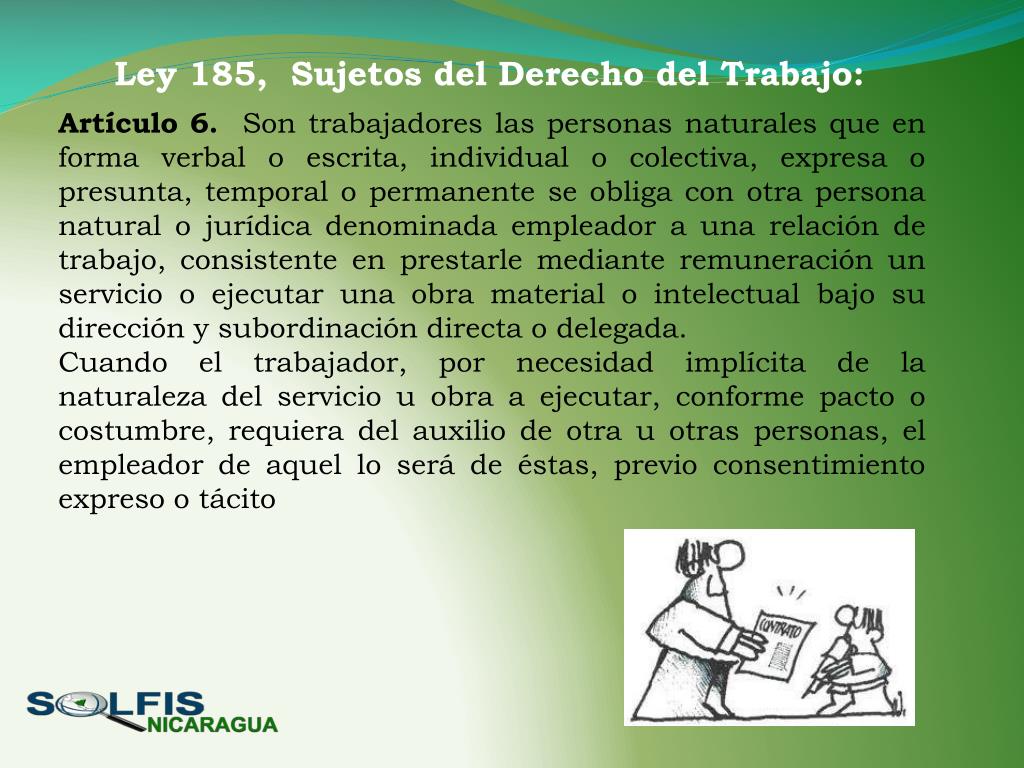 Ley 185, Sujetos del Derecho del Trabajo:

Artículo 6. Son trabajadores las personas naturales que en forma verbal o escrita, individual o colectiva, expresa o presunta, temporal o permanente se obliga con otra persona natural o jurídica denominada empleador a una relación de trabajo, consistente en prestarle mediante remuneración un servicio o ejecutar una obra material o intelectual bajo su dirección y subordinación directa o delegada.

Cuando el trabajador, por necesidad implícita de la naturaleza del servicio u obra a ejecutar, conforme pacto o costumbre, requiera del auxilio de otra u otras personas, el empleador de aquel lo será de éstas, previo consentimiento expreso o tácito

CONTRATO

SOLFIS
NICARAGUA